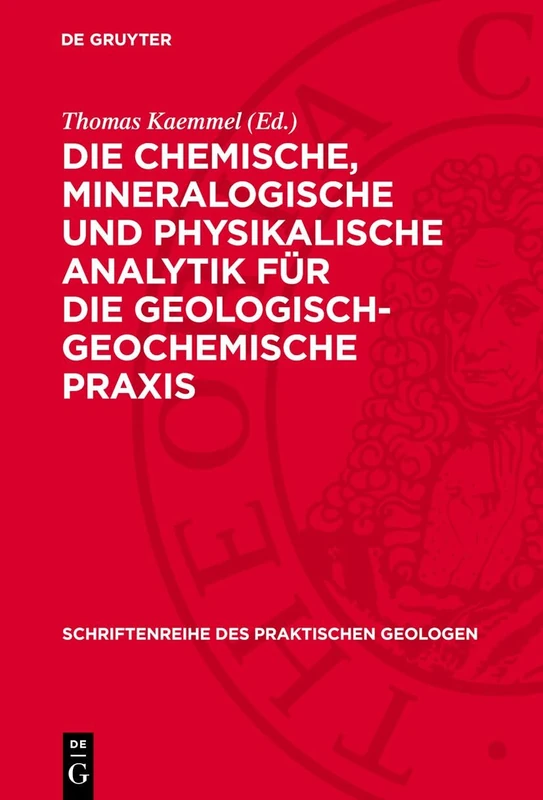 DE GRUYTER

Thomas Kaemmel (Ed.)

DIE CHEMISCHE, MINERALOGISCHE UND PHYSIKALISCHE ANALYTIK FÜR DIE GEOLOGISCH-GEOCHEMISCHE PRAXIS

SCHRIFTENREIHE DES PRAKTISCHEN GEOLOGEN

DE G